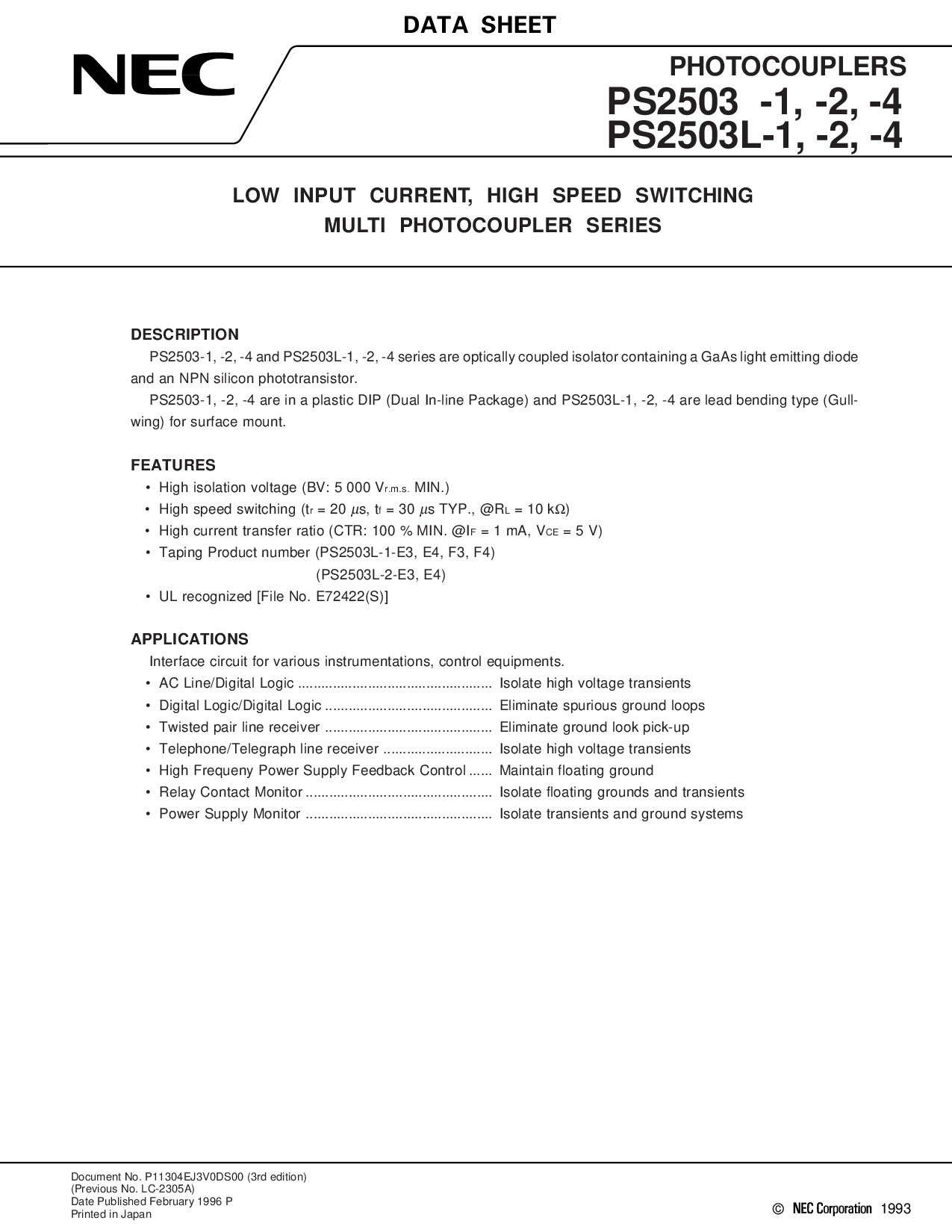 DATA SHEET

NEC

PHOTOCOUPLERS
PS2503 -1, -2, -4
PS2503L-1, -2, -4

LOW INPUT CURRENT, HIGH SPEED SWITCHING
MULTI PHOTOCOUPLER SERIES

DESCRIPTION

PS2503-1, -2, -4 and PS2503L-1, -2, -4 series are optically coupled isolator containing a GaAs light emitting diode and an NPN silicon phototransistor.

PS2503-1, -2, -4 are in a plastic DIP (Dual In-line Package) and PS2503L-1, -2, -4 are lead bending type (Gull-wing) for surface mount.

FEATURES

• High isolation voltage (BV: 5 000 $V_{r.m.s.}$ MIN.)
• High speed switching ($t_r$ = 20 $\mu$s, $t_f$ = 30 $\mu$s TYP., @$R_L$ = 10 k$\Omega$)
• High current transfer ratio (CTR: 100 % MIN. @$I_F$ = 1 mA, $V_{CE}$ = 5 V)
• Taping Product number (PS2503L-1-E3, E4, F3, F4)
(PS2503L-2-E3, E4)
• UL recognized [File No. E72422(S)]

APPLICATIONS

Interface circuit for various instrumentations, control equipments.
• AC Line/Digital Logic .................................................. Isolate high voltage transients
• Digital Logic/Digital Logic ........................................... Eliminate spurious ground loops
• Twisted pair line receiver ........................................... Eliminate ground look pick-up
• Telephone/Telegraph line receiver ............................ Isolate high voltage transients
• High Frequeny Power Supply Feedback Control ...... Maintain floating ground
• Relay Contact Monitor ................................................ Isolate floating grounds and transients
• Power Supply Monitor ................................................ Isolate transients and ground systems

Document No. P11304EJ3V0DS00 (3rd edition)
(Previous No. LC-2305A)
Date Published February 1996 P
Printed in Japan

© NEC Corporation 1993